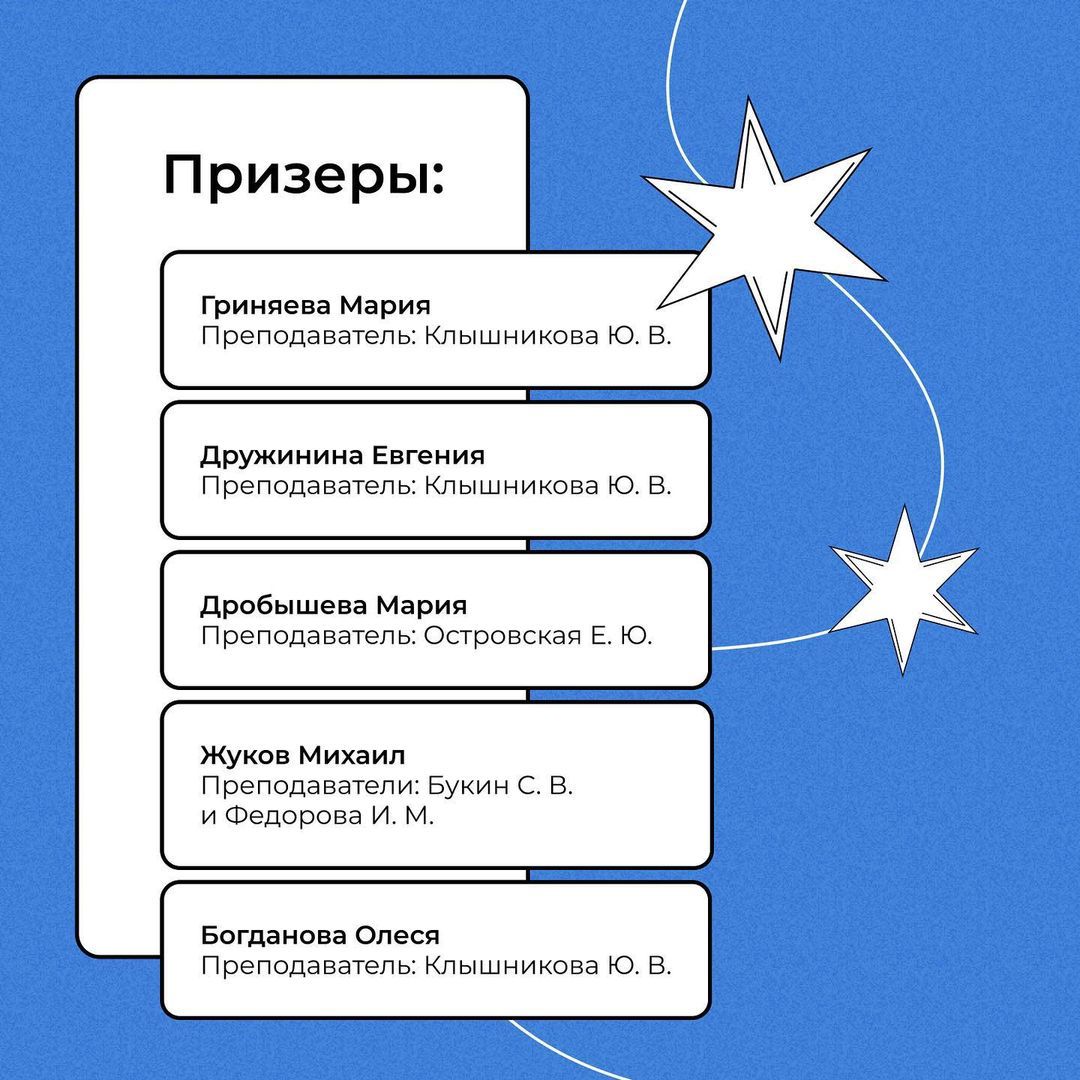 Призеры:

Гриняева Мария
Преподаватель: Клышникова Ю. В.

Дружинина Евгения
Преподаватель: Клышникова Ю. В.

Дробышева Мария
Преподаватель: Островская Е. Ю.

Жуков Михаил
Преподаватели: Букин С. В. и Федорова И. М.

Богданова Олеся
Преподаватель: Клышникова Ю. В.